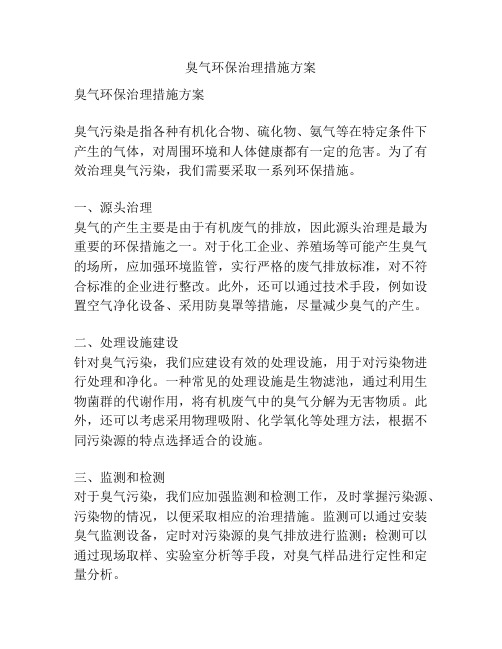 臭气环保治理措施方案

臭气环保治理措施方案

臭气污染是指各种有机化合物、硫化物、氨气等在特定条件下产生的气体，对周围环境和人体健康都有一定的危害。为了有效治理臭气污染，我们需要采取一系列环保措施。

一、源头治理
臭气的产生主要是由于有机废气的排放，因此源头治理是最为重要的环保措施之一。对于化工企业、养殖场等可能产生臭气的场所，应加强环境监管，实行严格的废气排放标准，对不符合标准的企业进行整改。此外，还可以通过技术手段，例如设置空气净化设备、采用防臭罩等措施，尽量减少臭气的产生。

二、处理设施建设
针对臭气污染，我们应建设有效的处理设施，用于对污染物进行处理和净化。一种常见的处理设施是生物滤池，通过利用生物菌群的代谢作用，将有机废气中的臭气分解为无害物质。此外，还可以考虑采用物理吸附、化学氧化等处理方法，根据不同污染源的特点选择适合的设施。

三、监测和检测
对于臭气污染，我们应加强监测和检测工作，及时掌握污染源、污染物的情况，以便采取相应的治理措施。监测可以通过安装臭气监测设备，定时对污染源的臭气排放进行监测；检测可以通过现场取样、实验室分析等手段，对臭气样品进行定性和定量分析。